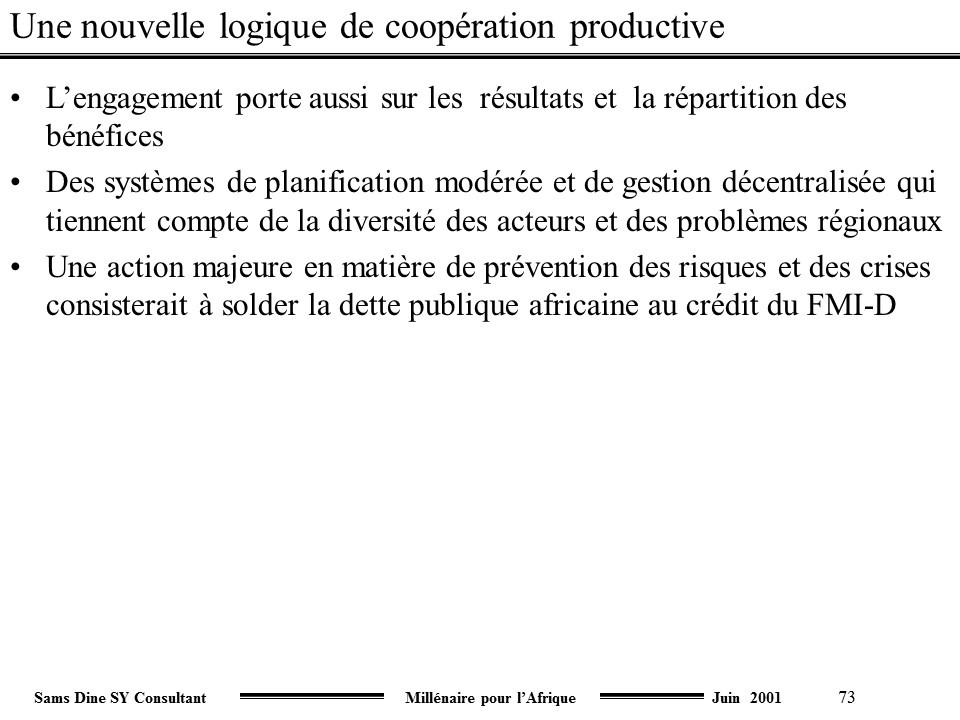 Une nouvelle logique de coopération productive

• L’engagement porte aussi sur les résultats et la répartition des bénéfices

• Des systèmes de planification modérée et de gestion décentralisée qui tiennent compte de la diversité des acteurs et des problèmes régionaux

• Une action majeure en matière de prévention des risques et des crises consisterait à solder la dette publique africaine au crédit du FMI-D

Sams Dine SY Consultant Millénaire pour l’Afrique Juin 2001 73